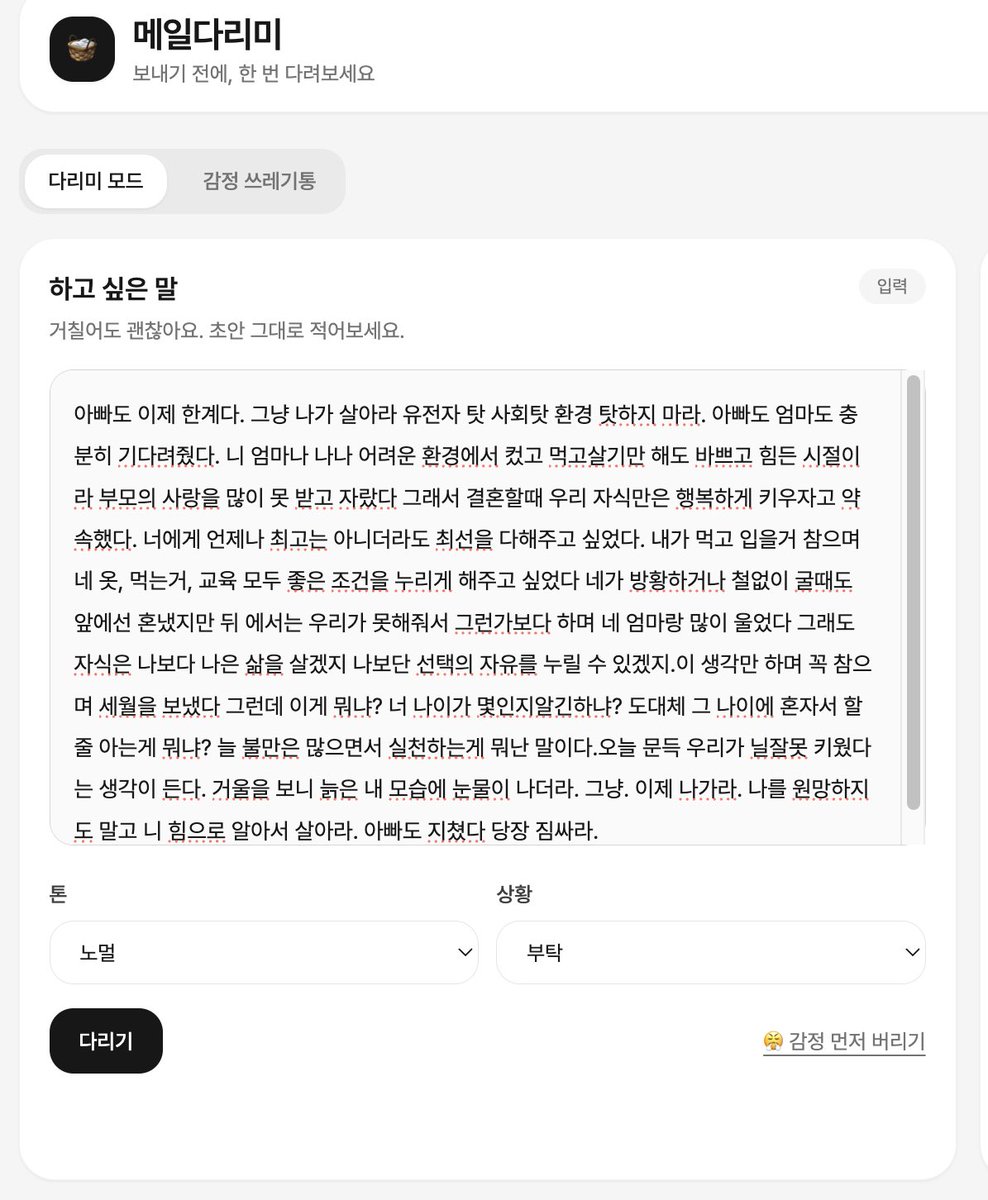 메일다리미
보내기 전에, 한 번 다려보세요

다리미 모드
감정 쓰레기통

하고 싶은 말
입력
거칠어도 괜찮아요. 초안 그대로 적어보세요.

아빠도 이제 한계다. 그냥 나가 살아라 유전자 탓 사회탓 환경 탓하지 마라. 아빠도 엄마도 충분히 기다려줬다. 니 엄마나 나나 어려운 환경에서 컸고 먹고살기만 해도 바쁘고 힘든 시절이라 부모의 사랑을 많이 못 받고 자랐다 그래서 결혼할때 우리 자식만은 행복하게 키우자고 약속했다. 너에게 언제나 최고는 아니더라도 최선을 다해주고 싶었다. 내가 먹고 입을거 참으며 네 옷, 먹는거, 교육 모두 좋은 조건을 누리게 해주고 싶었다 네가 방황하거나 철없이 굴때도 앞에선 혼냈지만 뒤 에서는 우리가 못해줘서 그런가보다 하며 네 엄마랑 많이 울었다 그래도 자식은 나보다 나은 삶을 살겠지 나보단 선택의 자유를 누릴 수 있겠지.이 생각만 하며 꼭 참으며 세월을 보냈다 그런데 이게 뭐냐? 너 나이가 몇인지알긴하냐? 도대체 그 나이에 혼자서 할 줄 아는게 뭐냐? 늘 불만은 많으면서 실천하는게 뭐난 말이다.오늘 문득 우리가 닐잘못 키웠다는 생각이 든다. 거울을 보니 늙은 내 모습에 눈물이 나더라. 그냥. 이제 나가라. 나를 원망하지도 말고 니 힘으로 알아서 살아라. 아빠도 지쳤다 당장 짐싸라.

톤
노멀
상황
부탁

다리기
😤 감정 먼저 버리기